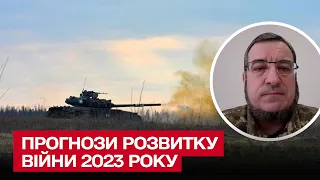 ПРОГНОЗИ РОЗВИТКУ
ВІЙНИ 2023 РОКУ